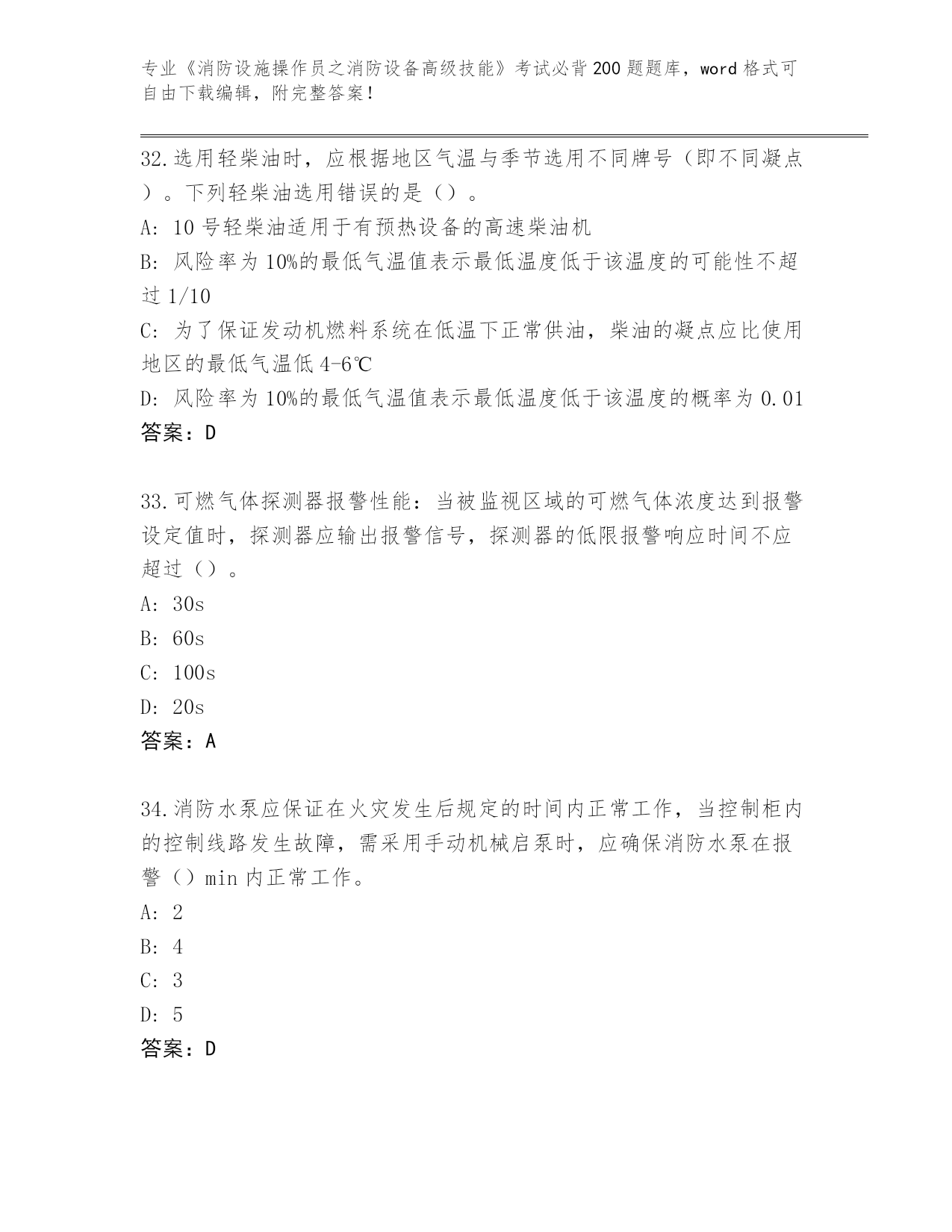 专业《消防设施操作员之消防设备高级技能》考试必背200题题库，word格式可自由下载编辑，附完整答案！

32.选用轻柴油时，应根据地区气温与季节选用不同牌号（即不同凝点）。下列轻柴油选用错误的是（）。
A: 10号轻柴油适用于有预热设备的高速柴油机
B: 风险率为10%的最低气温值表示最低温度低于该温度的可能性不超过1/10
C: 为了保证发动机燃料系统在低温下正常供油，柴油的凝点应比使用地区的最低气温低4-6℃
D: 风险率为10%的最低气温值表示最低温度低于该温度的概率为0.01
答案：D

33.可燃气体探测器报警性能：当被监视区域的可燃气体浓度达到报警设定值时，探测器应输出报警信号，探测器的低限报警响应时间不应超过（）。
A: 30s
B: 60s
C: 100s
D: 20s
答案：A

34.消防水泵应保证在火灾发生后规定的时间内正常工作，当控制柜内的控制线路发生故障，需采用手动机械启泵时，应确保消防水泵在报警（）min内正常工作。
A: 2
B: 4
C: 3
D: 5
答案：D